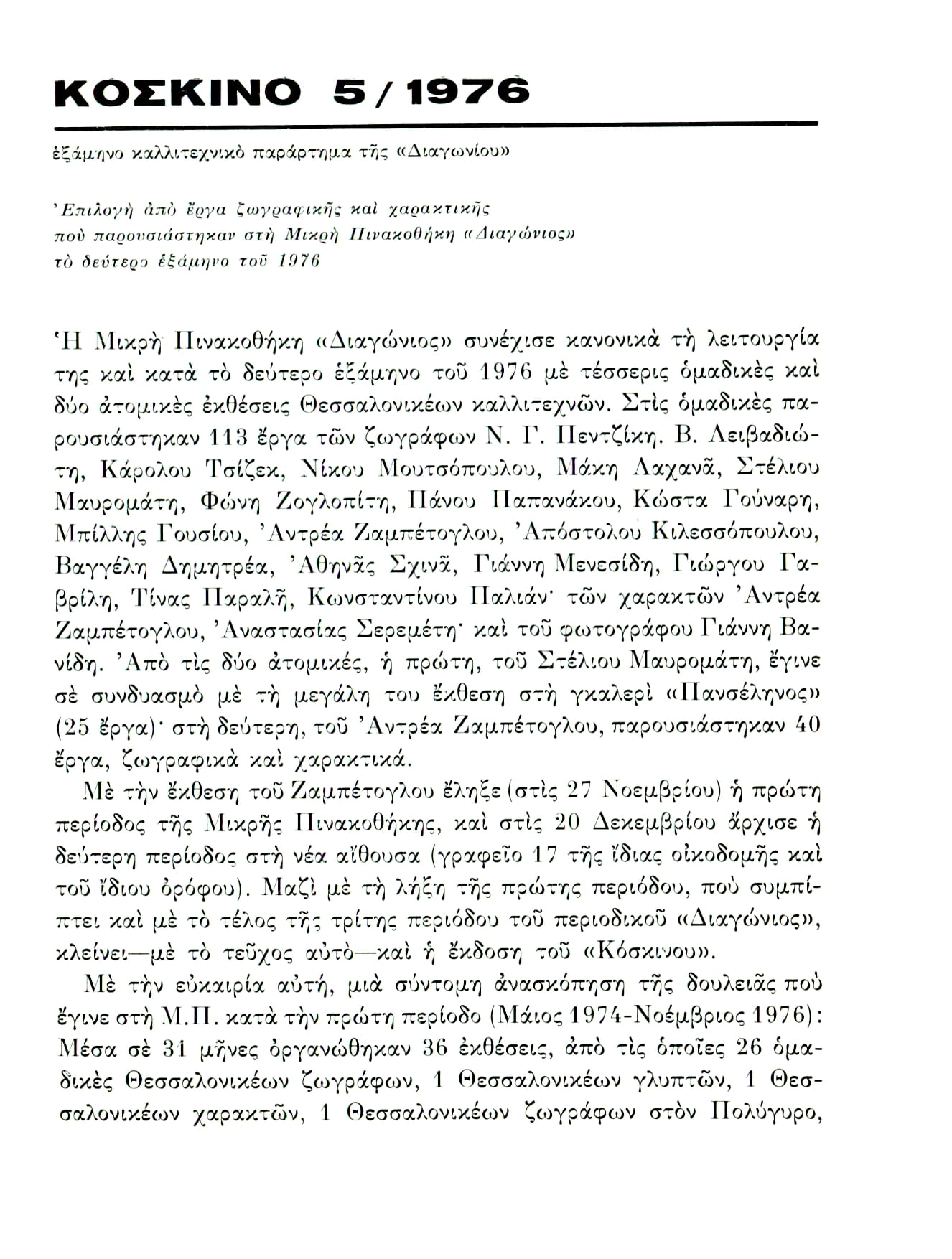 ΚΟΣΚΙΝΟ 5/1976

ἑξάμηνο καλλιτεχνικὸ παράρτημα τῆς «Διαγωνίου»

Ἐπιλογὴ ἀπὸ ἔργα ζωγραφικῆς καὶ χαρακτικῆς ποὺ παρουσιάστηκαν στὴ Μικρὴ Πινακοθήκη «Διαγώνιος» τὸ δεύτερο ἑξάμηνο τοῦ 1976

Ἡ Μικρὴ Πινακοθήκη «Διαγώνιος» συνέχισε κανονικὰ τὴ λειτουργία της καὶ κατὰ τὸ δεύτερο ἑξάμηνο τοῦ 1976 μὲ τέσσερις ὁμαδικὲς καὶ δύο ἀτομικὲς ἐκθέσεις Θεσσαλονικέων καλλιτεχνῶν. Στὶς ὁμαδικὲς παρουσιάστηκαν 113 ἔργα τῶν ζωγράφων Ν. Γ. Πεντζίκη. Β. Λειβαδιώτη, Κάρολου Τσίζεκ, Νίκου Μουτσόπουλου, Μάκη Λαχανᾶ, Στέλιου Μαυρομάτη, Φώνη Ζογλοπίτη, Πάνου Παπανάκου, Κώστα Γούναρη, Μπίλλης Γουσίου, Ἀντρέα Ζαμπέτογλου, Ἀπόστολου Κιλεσσόπουλου, Βαγγέλη Δημητρέα, Ἀθηνᾶς Σχινᾶ, Γιάννη Μενεσίδη, Γιώργου Γαβρίλη, Τίνας Παραλῆ, Κωνσταντίνου Παλιάν· τῶν χαρακτῶν Ἀντρέα Ζαμπέτογλου, Ἀναστασίας Σερεμέτη· καὶ τοῦ φωτογράφου Γιάννη Βανίδη. Ἀπὸ τὶς δύο ἀτομικές, ἡ πρώτη, τοῦ Στέλιου Μαυρομάτη, ἔγινε σὲ συνδυασμὸ μὲ τὴ μεγάλη του ἔκθεση στὴ γκαλερὶ «Πανσέληνος» (25 ἔργα)· στὴ δεύτερη, τοῦ Ἀντρέα Ζαμπέτογλου, παρουσιάστηκαν 40 ἔργα, ζωγραφικὰ καὶ χαρακτικά.

Μὲ τὴν ἔκθεση τοῦ Ζαμπέτογλου ἔληξε (στὶς 27 Νοεμβρίου) ἡ πρώτη περίοδος τῆς Μικρῆς Πινακοθήκης, καὶ στὶς 20 Δεκεμβρίου ἄρχισε ἡ δεύτερη περίοδος στὴ νέα αἴθουσα (γραφεῖο 17 τῆς ἴδιας οἰκοδομῆς καὶ τοῦ ἴδιου ὀρόφου). Μαζὶ μὲ τὴ λήξη τῆς πρώτης περιόδου, ποὺ συμπίπτει καὶ μὲ τὸ τέλος τῆς τρίτης περιόδου τοῦ περιοδικοῦ «Διαγώνιος», κλείνει—μὲ τὸ τεῦχος αὐτὸ—καὶ ἡ ἔκδοση τοῦ «Κόσκινου».

Μὲ τὴν εὐκαιρία αὐτή, μιὰ σύντομη ἀνασκόπηση τῆς δουλειᾶς ποὺ ἔγινε στὴ Μ.Π. κατὰ τὴν πρώτη περίοδο (Μάιος 1974-Νοέμβριος 1976): Μέσα σὲ 31 μῆνες ὀργανώθηκαν 36 ἐκθέσεις, ἀπὸ τὶς ὁποῖες 26 ὁμαδικὲς Θεσσαλονικέων ζωγράφων, 1 Θεσσαλονικέων γλυπτῶν, 1 Θεσσαλονικέων χαρακτῶν, 1 Θεσσαλονικέων ζωγράφων στὸν Πολύγυρο,